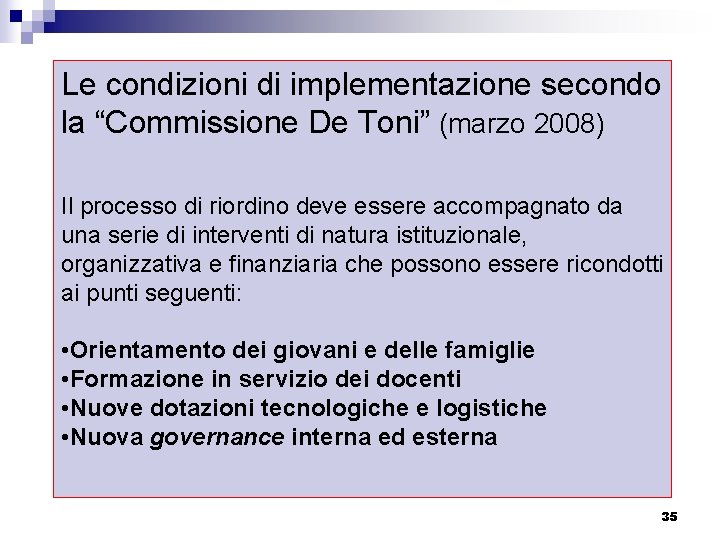 Le condizioni di implementazione secondo la “Commissione De Toni” (marzo 2008)

Il processo di riordino deve essere accompagnato da una serie di interventi di natura istituzionale, organizzativa e finanziaria che possono essere ricondotti ai punti seguenti:

•Orientamento dei giovani e delle famiglie
•Formazione in servizio dei docenti
•Nuove dotazioni tecnologiche e logistiche
•Nuova governance interna ed esterna

35